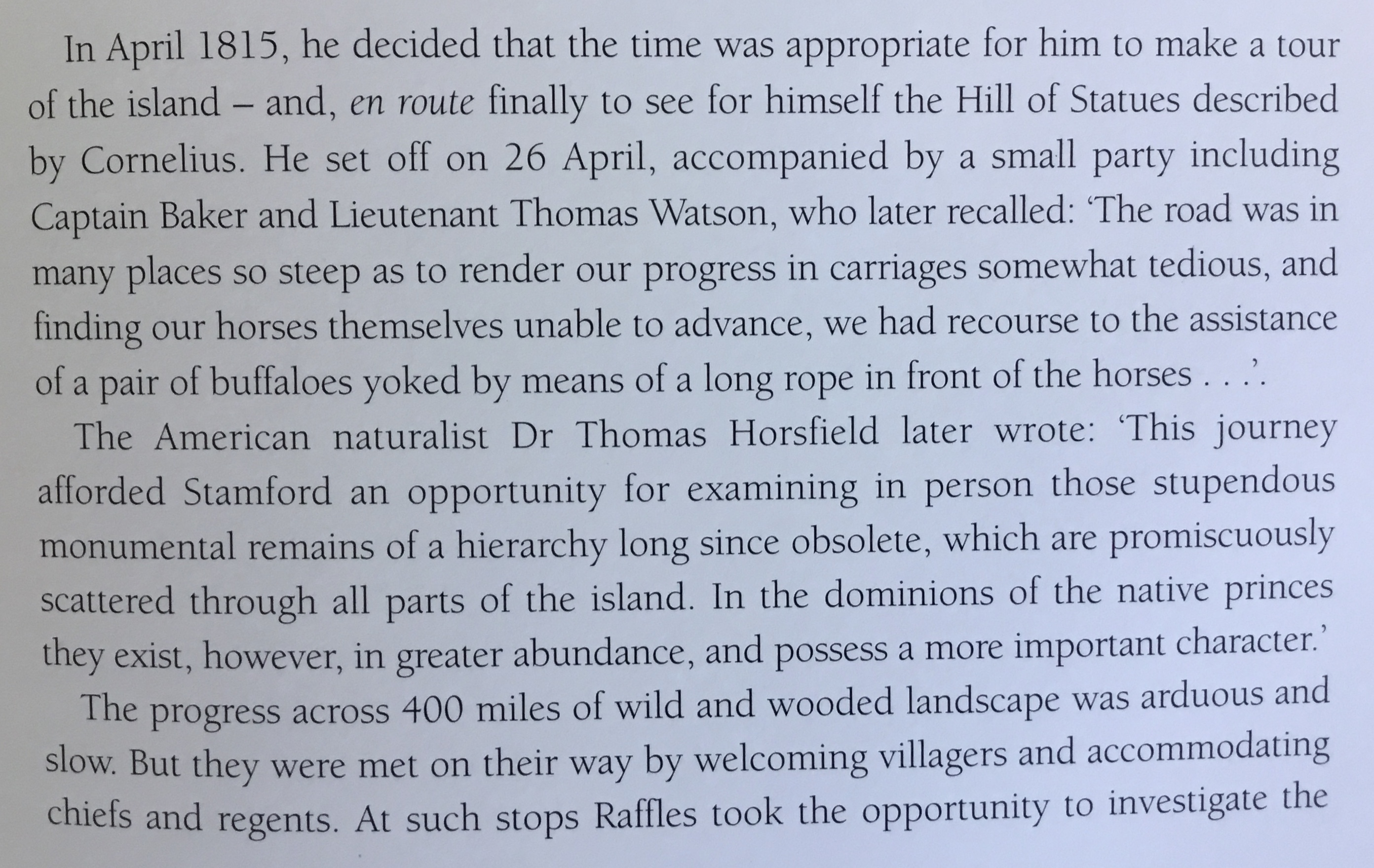 In April 1815, he decided that the time was appropriate for him to make a tour of the island – and, en route finally to see for himself the Hill of Statues described by Cornelius. He set off on 26 April, accompanied by a small party including Captain Baker and Lieutenant Thomas Watson, who later recalled: 'The road was in many places so steep as to render our progress in carriages somewhat tedious, and finding our horses themselves unable to advance, we had recourse to the assistance of a pair of buffaloes yoked by means of a long rope in front of the horses . . .'.

The American naturalist Dr Thomas Horsfield later wrote: 'This journey afforded Stamford an opportunity for examining in person those stupendous monumental remains of a hierarchy long since obsolete, which are promiscuously scattered through all parts of the island. In the dominions of the native princes they exist, however, in greater abundance, and possess a more important character.'

The progress across 400 miles of wild and wooded landscape was arduous and slow. But they were met on their way by welcoming villagers and accommodating chiefs and regents. At such stops Raffles took the opportunity to investigate the